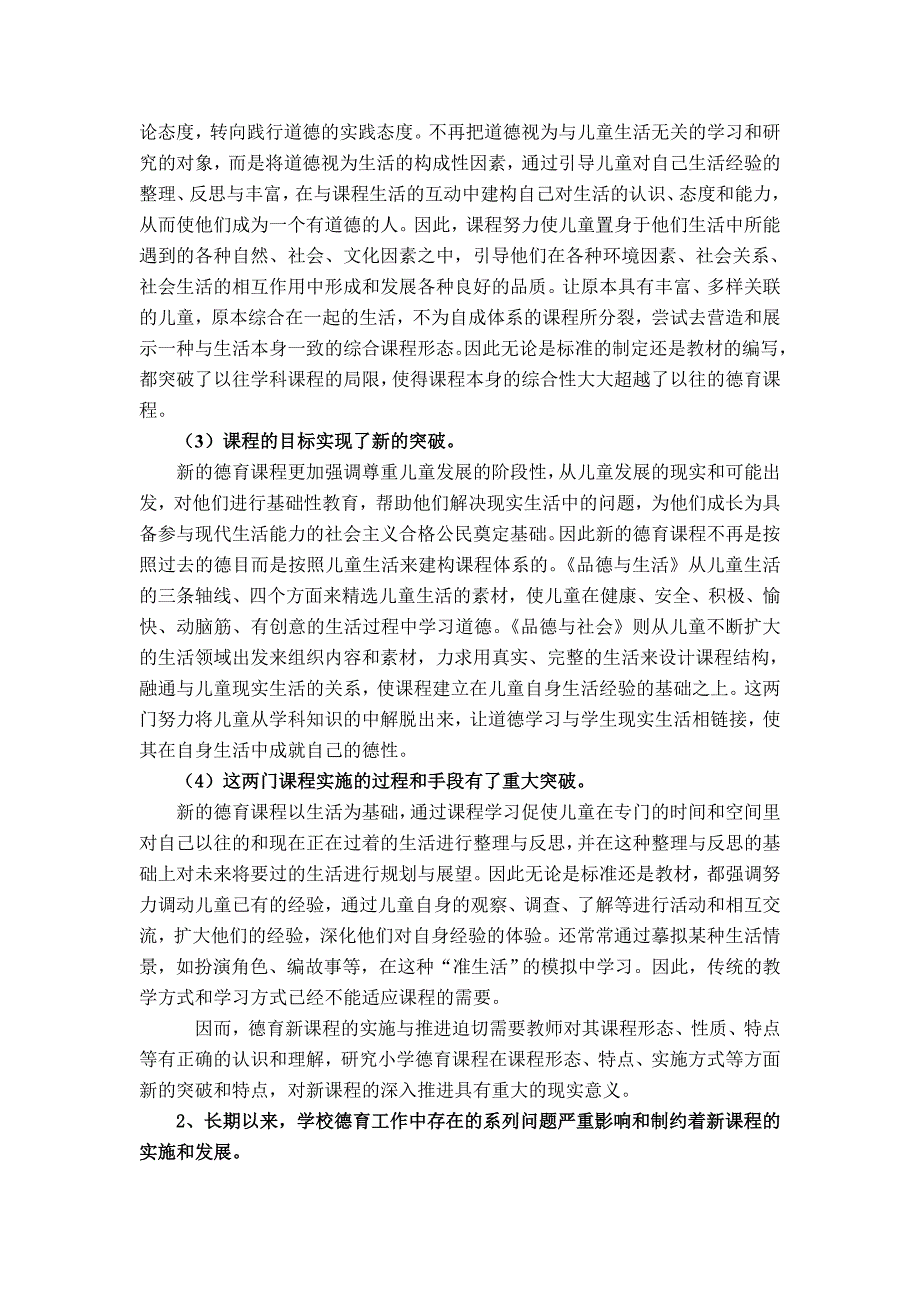 论态度，转向践行道德的实践态度。不再把道德视为与儿童生活无关的学习和研究的对象，而是将道德视为生活的构成性因素，通过引导儿童对自己生活经验的整理、反思与丰富，在与课程生活的互动中建构自己对生活的认识、态度和能力，从而使他们成为一个有道德的人。因此，课程努力使儿童置身于他们生活中所能遇到的各种自然、社会、文化因素之中，引导他们在各种环境因素、社会关系、社会生活的相互作用中形成和发展各种良好的品质。让原本具有丰富、多样关联的儿童，原本综合在一起的生活，不为自成体系的课程所分裂，尝试去营造和展示一种与生活本身一致的综合课程形态。因此无论是标准的制定还是教材的编写，都突破了以往学科课程的局限，使得课程本身的综合性大大超越了以往的德育课程。

（3）课程的目标实现了新的突破。

新的德育课程更加强调尊重儿童发展的阶段性，从儿童发展的现实和可能出发，对他们进行基础性教育，帮助他们解决现实生活中的问题，为他们成长为具备参与现代生活能力的社会主义合格公民奠定基础。因此新的德育课程不再是按照过去的德目而是按照儿童生活来建构课程体系的。《品德与生活》从儿童生活的三条轴线、四个方面来精选儿童生活的素材，使儿童在健康、安全、积极、愉快、动脑筋、有创意的生活过程中学习道德。《品德与社会》则从儿童不断扩大的生活领域出发来组织内容和素材，力求用真实、完整的生活来设计课程结构，融通与儿童现实生活的关系，使课程建立在儿童自身生活经验的基础之上。这两门努力将儿童从学科知识的中解脱出来，让道德学习与学生现实生活相链接，使其在自身生活中成就自己的德性。

（4）这两门课程实施的过程和手段有了重大突破。

新的德育课程以生活为基础，通过课程学习促使儿童在专门的时间和空间里对自己以往的和现在正在过着的生活进行整理与反思，并在这种整理与反思的基础上对未来将要过的生活进行规划与展望。因此无论是标准还是教材，都强调努力调动儿童已有的经验，通过儿童自身的观察、调查、了解等进行活动和相互交流，扩大他们的经验，深化他们对自身经验的体验。还常常通过摹拟某种生活情景，如扮演角色、编故事等，在这种“准生活”的模拟中学习。因此，传统的教学方式和学习方式已经不能适应课程的需要。

因而，德育新课程的实施与推进迫切需要教师对其课程形态、性质、特点等有正确的认识和理解，研究小学德育课程在课程形态、特点、实施方式等方面新的突破和特点，对新课程的深入推进具有重大的现实意义。

2、长期以来，学校德育工作中存在的系列问题严重影响和制约着新课程的实施和发展。